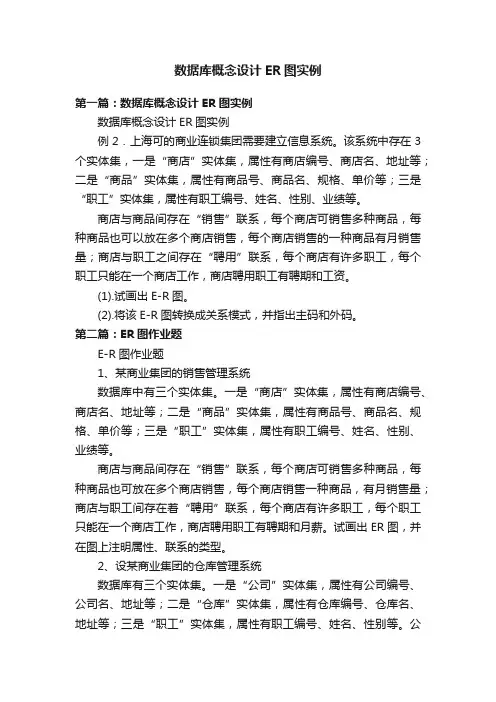 数据库概念设计 ER 图实例

第一篇：数据库概念设计 ER 图实例

数据库概念设计 ER 图实例

例 2．上海可的商业连锁集团需要建立信息系统。该系统中存在 3 个实体集，一是“商店”实体集，属性有商店编号、商店名、地址等；二是“商品”实体集，属性有商品号、商品名、规格、单价等；三是“职工”实体集，属性有职工编号、姓名、性别、业绩等。

商店与商品间存在“销售”联系，每个商店可销售多种商品，每种商品也可以放在多个商店销售，每个商店销售的一种商品有月销售量；商店与职工之间存在“聘用”联系，每个商店有许多职工，每个职工只能在一个商店工作，商店聘用职工有聘期和工资。

(1).试画出 E-R 图。

(2).将该 E-R 图转换成关系模式，并指出主码和外码。

第二篇：ER 图作业题

E-R 图作业题

1、某商业集团的销售管理系统

数据库中有三个实体集。一是“商店”实体集，属性有商店编号、商店名、地址等；二是“商品”实体集，属性有商品号、商品名、规格、单价等；三是“职工”实体集，属性有职工编号、姓名、性别、业绩等。

商店与商品间存在“销售”联系，每个商店可销售多种商品，每种商品也可放在多个商店销售，每个商店销售一种商品，有月销售量；商店与职工间存在着“聘用”联系，每个商店有许多职工，每个职工只能在一个商店工作，商店聘用职工有聘期和月薪。试画出 ER 图，并在图上注明属性、联系的类型。

2、设某商业集团的仓库管理系统

数据库有三个实体集。一是“公司”实体集，属性有公司编号、公司名、地址等；二是“仓库”实体集，属性有仓库编号、仓库名、地址等；三是“职工”实体集，属性有职工编号、姓名、性别等。公